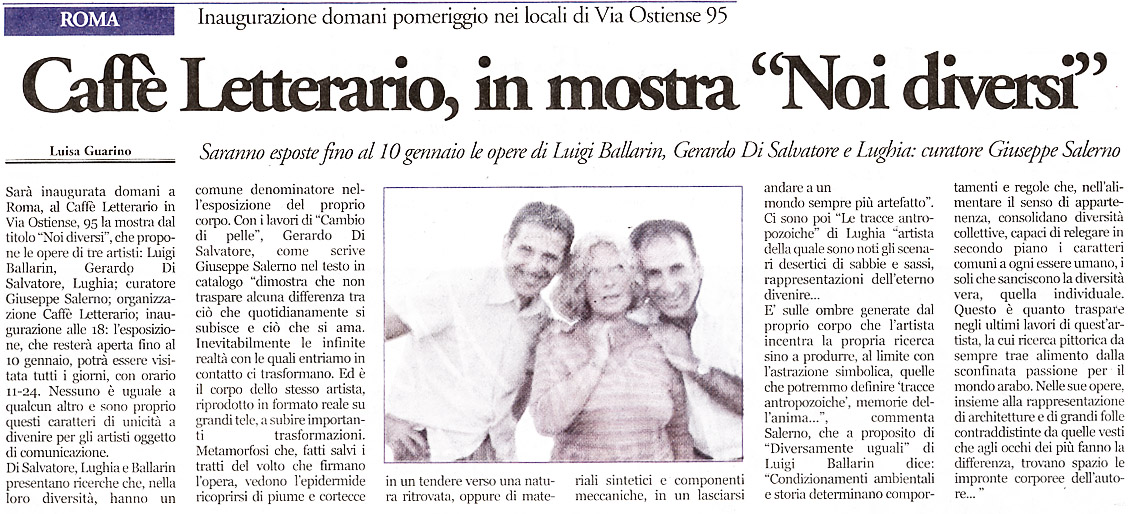 ROMA

Inaugurazione domani pomeriggio nei locali di Via Ostiense 95

Caffè Letterario, in mostra "Noi diversi"

Luisa Guarino

Saranno esposte fino al 10 gennaio le opere di Luigi Ballarin, Gerardo Di Salvatore e Lughia: curatore Giuseppe Salerno

Sarà inaugurata domani a Roma, al Caffè Letterario in Via Ostiense, 95 la mostra dal titolo "Noi diversi", che propone le opere di tre artisti: Luigi Ballarin, Gerardo Di Salvatore, Lughia; curatore Giuseppe Salerno; organizzazione Caffè Letterario; inaugurazione alle 18: l'esposizione, che resterà aperta fino al 10 gennaio, potrà essere visitata tutti i giorni, con orario 11-24. Nessuno è uguale a qualcun altro e sono proprio questi caratteri di unicità a divenire per gli artisti oggetto di comunicazione.

Di Salvatore, Lughia e Ballarin presentano ricerche che, nella loro diversità, hanno un comune denominatore nell'esposizione del proprio corpo. Con i lavori di "Cambio di pelle", Gerardo Di Salvatore, come scrive Giuseppe Salerno nel testo in catalogo "dimostra che non traspare alcuna differenza tra ciò che quotidianamente si subisce e ciò che si ama. Inevitabilmente le infinite realtà con le quali entriamo in contatto ci trasformano. Ed è il corpo dello stesso artista, riprodotto in formato reale su grandi tele, a subire importanti trasformazioni. Metamorfosi che, fatti salvi i tratti del volto che firmano l'opera, vedono l'epidermide ricoprirsi di piume e cortecce in un tendere verso una natura ritrovata, oppure di materiali sintetici e componenti meccaniche, in un lasciarsi andare a un mondo sempre più artefatto". Ci sono poi "Le tracce antropozoiche" di Lughia "artista della quale sono noti gli scenari desertici di sabbie e sassi, rappresentazioni dell'eterno divenire...

E' sulle ombre generate dal proprio corpo che l'artista incentra la propria ricerca sino a produrre, al limite con l'astrazione simbolica, quelle che potremmo definire 'tracce antropozoiche', memorie dell'anima...", commenta Salerno, che a proposito di "Diversamente uguali" di Luigi Ballarin dice: "Condizionamenti ambientali e storia determinano comportamenti e regole che, nell'alimentare il senso di appartenenza, consolidano diversità collettive, capaci di relegare in secondo piano i caratteri comuni a ogni essere umano, i soli che sanciscono la diversità vera, quella individuale. Questo è quanto traspare negli ultimi lavori di quest'artista, la cui ricerca pittorica da sempre trae alimento dalla sconfinata passione per il mondo arabo. Nelle sue opere, insieme alla rappresentazione di architetture e di grandi folle contraddistinte da quelle vesti che agli occhi dei più fanno la differenza, trovano spazio le impronte corporee dell'autore..."